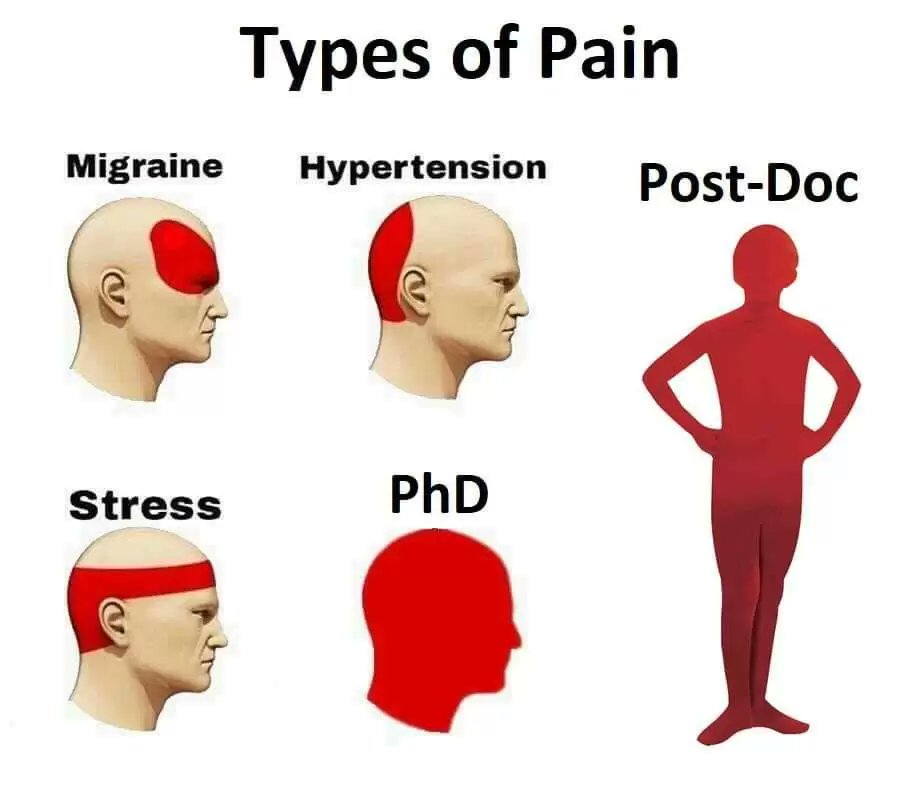 Types of Pain

Migraine

Hypertension

Post-Doc

Stress

PhD